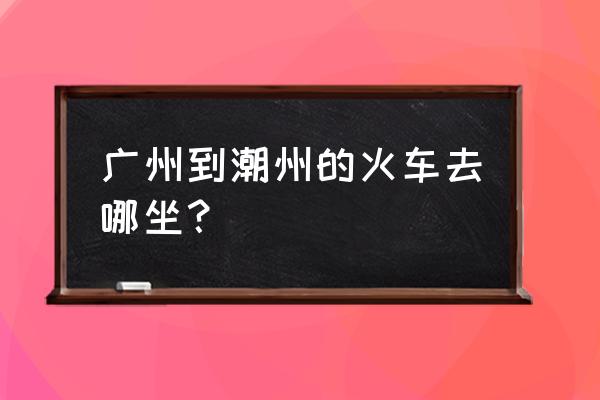 广州到潮州的火车去哪坐？